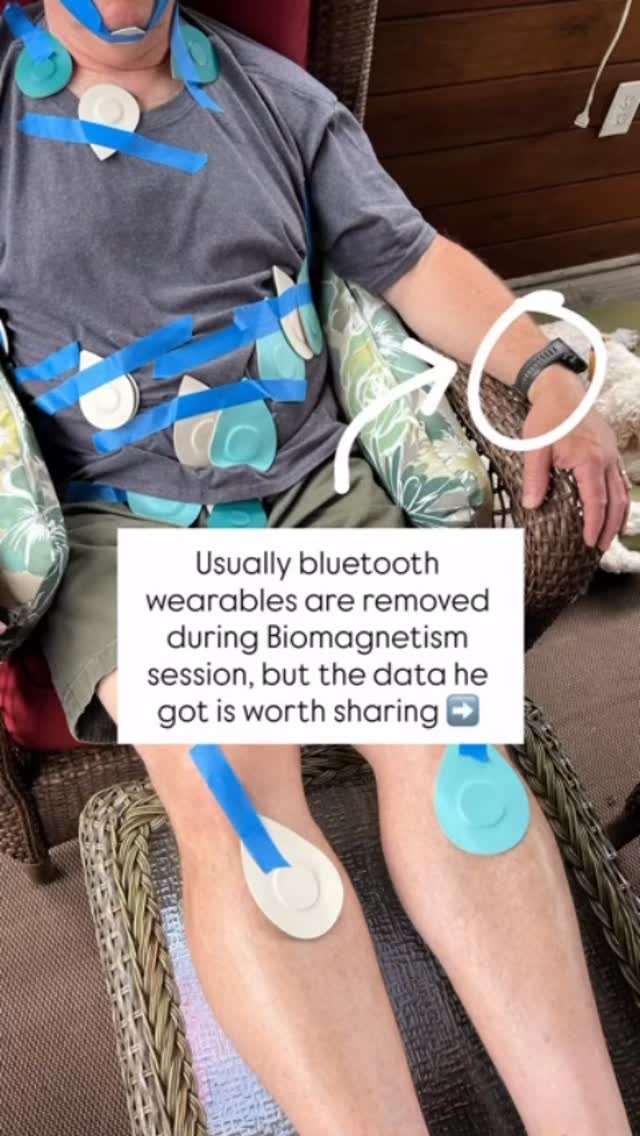 Usually bluetooth wearables are removed during Biomagnetism session, but the data he got is worth sharing ➡️